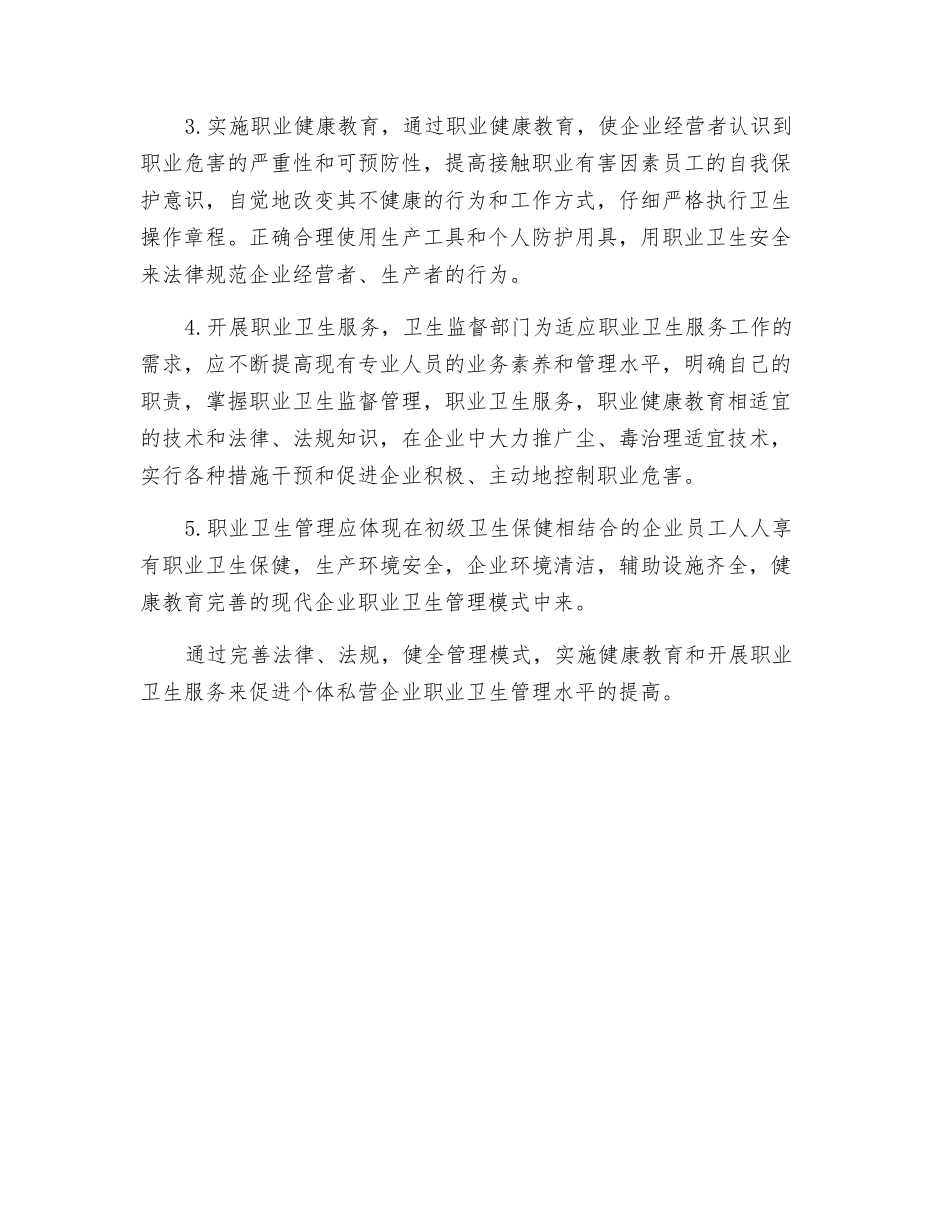 3.实施职业健康教育，通过职业健康教育，使企业经营者认识到职业危害的严重性和可预防性，提高接触职业有害因素员工的自我保护意识，自觉地改变其不健康的行为和工作方式，仔细严格执行卫生操作章程。正确合理使用生产工具和个人防护用具，用职业卫生安全来法律规范企业经营者、生产者的行为。

4.开展职业卫生服务，卫生监督部门为适应职业卫生服务工作的需求，应不断提高现有专业人员的业务素养和管理水平，明确自己的职责，掌握职业卫生监督管理，职业卫生服务，职业健康教育相适宜的技术和法律、法规知识，在企业中大力推广尘、毒治理适宜技术，实行各种措施干预和促进企业积极、主动地控制职业危害。

5.职业卫生管理应体现在初级卫生保健相结合的企业员工人人享有职业卫生保健，生产环境安全，企业环境清洁，辅助设施齐全，健康教育完善的现代企业职业卫生管理模式中来。

通过完善法律、法规，健全管理模式，实施健康教育和开展职业卫生服务来促进个体私营企业职业卫生管理水平的提高。